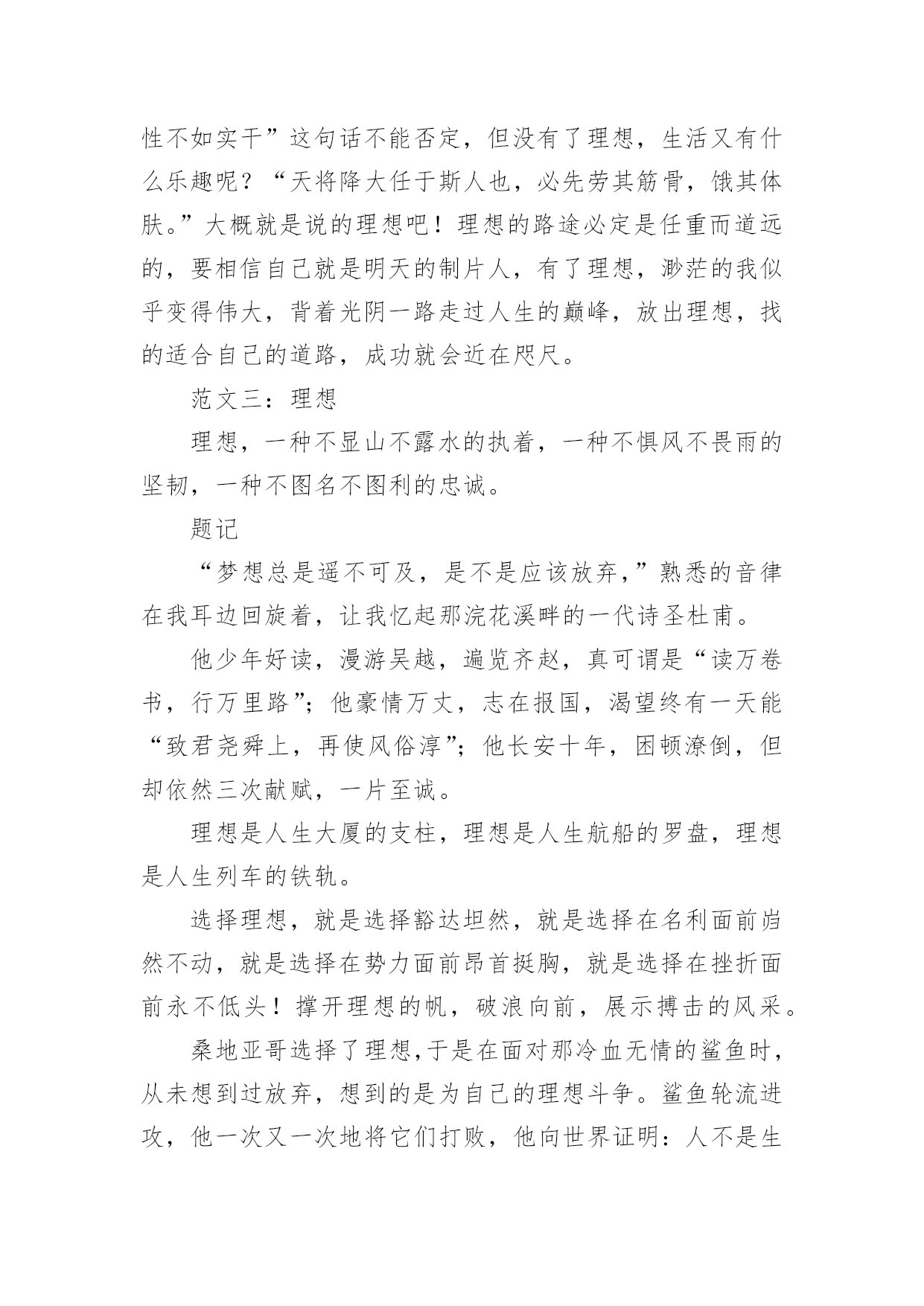 性不如实干”这句话不能否定，但没有了理想，生活又有什么乐趣呢？“天将降大任于斯人也，必先劳其筋骨，饿其体肤。”大概就是说的理想吧！理想的路途必定是任重而道远的，要相信自己就是明天的制片人，有了理想，渺茫的我似乎变得伟大，背着光阴一路走过人生的巅峰，放出理想，找的适合自己的道路，成功就会近在咫尺。

范文三：理想

理想，一种不显山不露水的执着，一种不惧风不畏雨的坚韧，一种不图名不图利的忠诚。

题记

“梦想总是遥不可及，是不是应该放弃，”熟悉的音律在我耳边回旋着，让我忆起那浣花溪畔的一代诗圣杜甫。

他少年好读，漫游吴越，遍览齐赵，真可谓是“读万卷书，行万里路”；他豪情万丈，志在报国，渴望终有一天能“致君尧舜上，再使风俗淳”；他长安十年，困顿潦倒，但却依然三次献赋，一片至诚。

理想是人生大厦的支柱，理想是人生航船的罗盘，理想是人生列车的铁轨。

选择理想，就是选择豁达坦然，就是选择在名利面前岿然不动，就是选择在势力面前昂首挺胸，就是选择在挫折面前永不低头！撑开理想的帆，破浪向前，展示搏击的风采。

桑地亚哥选择了理想,于是在面对那冷血无情的鲨鱼时，从未想到过放弃，想到的是为自己的理想斗争。鲨鱼轮流进攻，他一次又一次地将它们打败，他向世界证明：人不是生